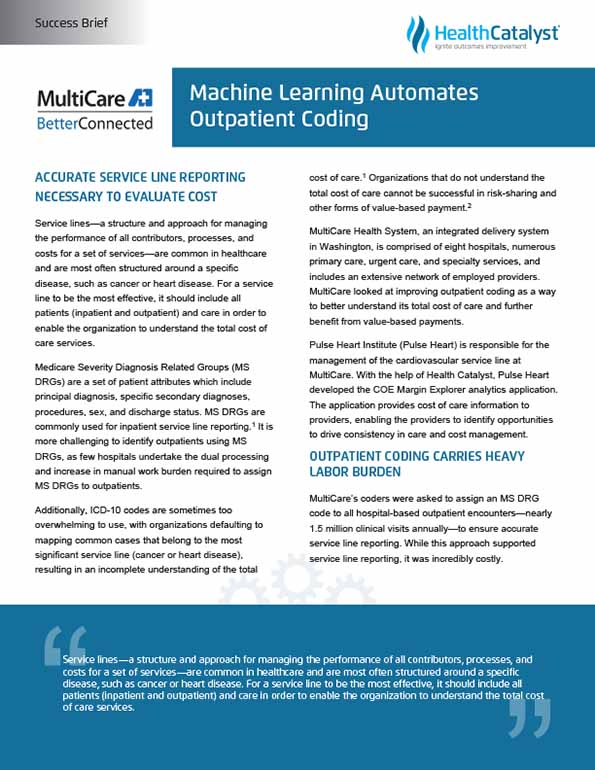 Success Brief

HealthCatalyst
Ignite outcomes improvement

MultiCare
BetterConnected

Machine Learning Automates Outpatient Coding

ACCURATE SERVICE LINE REPORTING NECESSARY TO EVALUATE COST

Service lines—a structure and approach for managing the performance of all contributors, processes, and costs for a set of services—are common in healthcare and are most often structured around a specific disease, such as cancer or heart disease. For a service line to be the most effective, it should include all patients (inpatient and outpatient) and care in order to enable the organization to understand the total cost of care services.

Medicare Severity Diagnosis Related Groups (MS DRGs) are a set of patient attributes which include principal diagnosis, specific secondary diagnoses, procedures, sex, and discharge status. MS DRGs are commonly used for inpatient service line reporting.$^1$ It is more challenging to identify outpatients using MS DRGs, as few hospitals undertake the dual processing and increase in manual work burden required to assign MS DRGs to outpatients.

Additionally, ICD-10 codes are sometimes too overwhelming to use, with organizations defaulting to mapping common cases that belong to the most significant service line (cancer or heart disease), resulting in an incomplete understanding of the total cost of care.$^1$ Organizations that do not understand the total cost of care cannot be successful in risk-sharing and other forms of value-based payment.$^2$

MultiCare Health System, an integrated delivery system in Washington, is comprised of eight hospitals, numerous primary care, urgent care, and specialty services, and includes an extensive network of employed providers. MultiCare looked at improving outpatient coding as a way to better understand its total cost of care and further benefit from value-based payments.

Pulse Heart Institute (Pulse Heart) is responsible for the management of the cardiovascular service line at MultiCare. With the help of Health Catalyst, Pulse Heart developed the COE Margin Explorer analytics application. The application provides cost of care information to providers, enabling the providers to identify opportunities to drive consistency in care and cost management.

OUTPATIENT CODING CARRIES HEAVY LABOR BURDEN

MultiCare's coders were asked to assign an MS DRG code to all hospital-based outpatient encounters—nearly 1.5 million clinical visits annually—to ensure accurate service line reporting. While this approach supported service line reporting, it was incredibly costly.

Service lines—a structure and approach for managing the performance of all contributors, processes, and costs for a set of services—are common in healthcare and are most often structured around a specific disease, such as cancer or heart disease. For a service line to be the most effective, it should include all patients (inpatient and outpatient) and care in order to enable the organization to understand the total cost of care services.